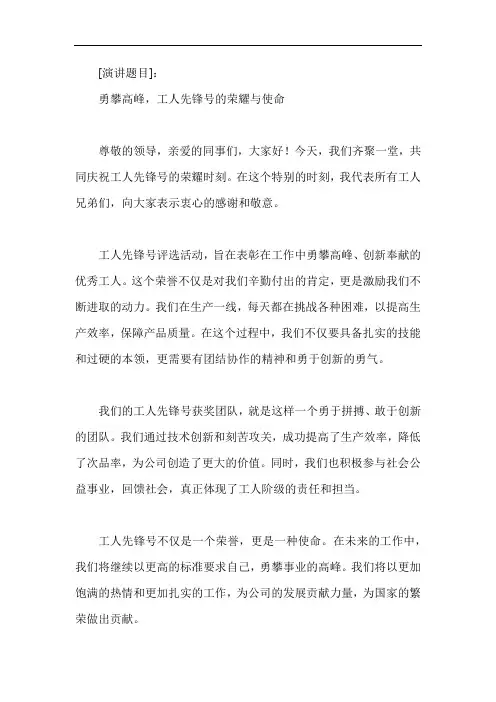 [演讲题目]：

勇攀高峰，工人先锋号的荣耀与使命

尊敬的领导，亲爱的同事们，大家好！今天，我们齐聚一堂，共同庆祝工人先锋号的荣耀时刻。在这个特别的时刻，我代表所有工人兄弟们，向大家表示衷心的感谢和敬意。

工人先锋号评选活动，旨在表彰在工作中勇攀高峰、创新奉献的优秀工人。这个荣誉不仅是对我们辛勤付出的肯定，更是激励我们不断进取的动力。我们在生产一线，每天都在挑战各种困难，以提高生产效率，保障产品质量。在这个过程中，我们不仅要具备扎实的技能和过硬的本领，更需要有团结协作的精神和勇于创新的勇气。

我们的工人先锋号获奖团队，就是这样一个勇于拼搏、敢于创新的团队。我们通过技术创新和刻苦攻关，成功提高了生产效率，降低了次品率，为公司创造了更大的价值。同时，我们也积极参与社会公益事业，回馈社会，真正体现了工人阶级的责任和担当。

工人先锋号不仅是一个荣誉，更是一种使命。在未来的工作中，我们将继续以更高的标准要求自己，勇攀事业的高峰。我们将以更加饱满的热情和更加扎实的工作，为公司的发展贡献力量，为国家的繁荣做出贡献。